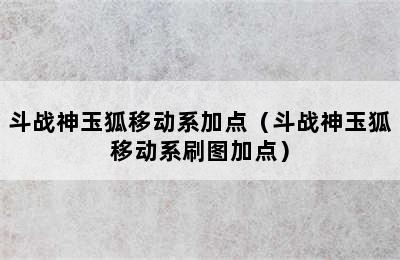 斗战神玉狐移动系加点（斗战神玉狐移动系刷图加点）